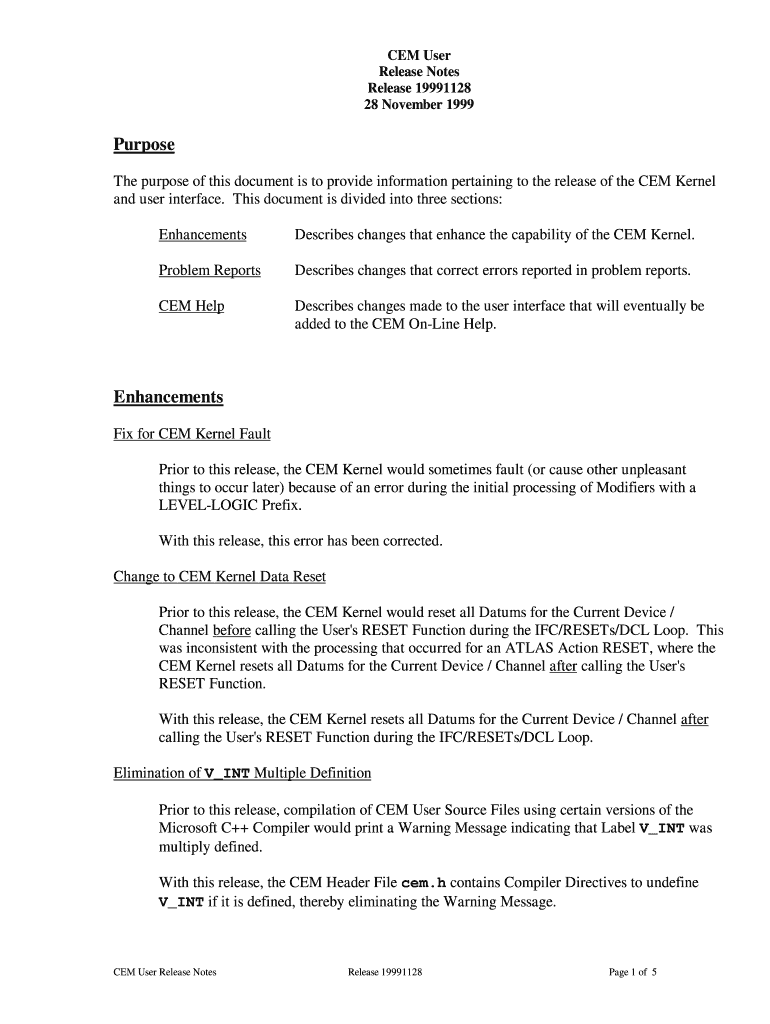 CEM User
Release Notes
Release 19991128
28 November 1999

Purpose

The purpose of this document is to provide information pertaining to the release of the CEM Kernel and user interface. This document is divided into three sections:

Enhancements Describes changes that enhance the capability of the CEM Kernel.

Problem Reports Describes changes that correct errors reported in problem reports.

CEM Help Describes changes made to the user interface that will eventually be added to the CEM On-Line Help.

Enhancements

Fix for CEM Kernel Fault

Prior to this release, the CEM Kernel would sometimes fault (or cause other unpleasant things to occur later) because of an error during the initial processing of Modifiers with a LEVEL-LOGIC Prefix.

With this release, this error has been corrected.

Change to CEM Kernel Data Reset

Prior to this release, the CEM Kernel would reset all Datums for the Current Device / Channel before calling the User's RESET Function during the IFC/RESETs/DCL Loop. This was inconsistent with the processing that occurred for an ATLAS Action RESET, where the CEM Kernel resets all Datums for the Current Device / Channel after calling the User's RESET Function.

With this release, the CEM Kernel resets all Datums for the Current Device / Channel after calling the User's RESET Function during the IFC/RESETs/DCL Loop.

Elimination of V_INT Multiple Definition

Prior to this release, compilation of CEM User Source Files using certain versions of the Microsoft C++ Compiler would print a Warning Message indicating that Label V_INT was multiply defined.

With this release, the CEM Header File cem.h contains Compiler Directives to undefine V_INT if it is defined, thereby eliminating the Warning Message.

CEM User Release Notes Release 19991128 Page 1 of 5